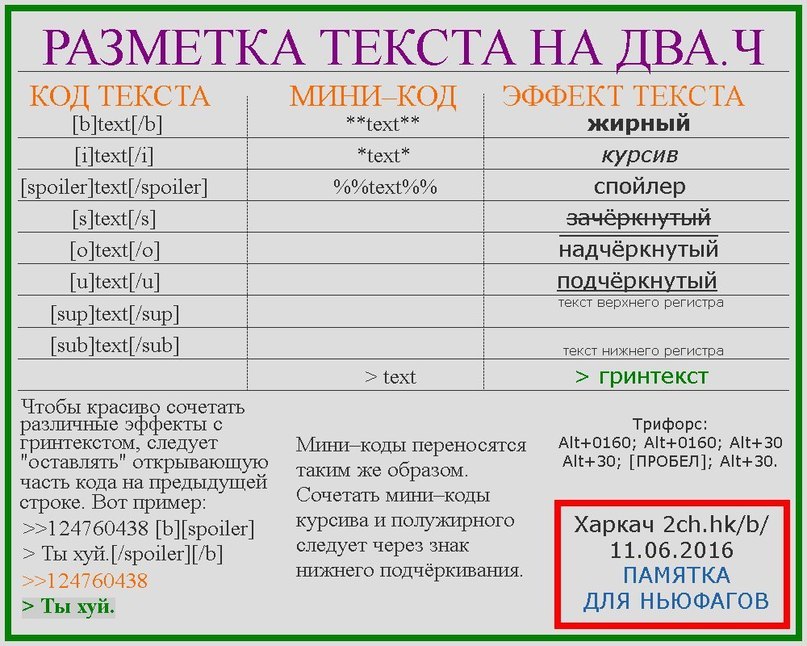 РАЗМЕТКА ТЕКСТА НА ДВА.Ч

| КОД ТЕКСТА | МИНИ–КОД | ЭФФЕКТ ТЕКСТА |
|---|---|---|
| [b]text[/b] | \*\*text\*\* | жирный |
| [i]text[/i] | \*text\* | курсив |
| [spoiler]text[/spoiler] | %%text%% | спойлер |
| [s]text[/s] | | зачёркнутый |
| [o]text[/o] | | надчёркнутый |
| [u]text[/u] | | подчёркнутый |
| [sup]text[/sup] | | текст верхнего регистра |
| [sub]text[/sub] | | текст нижнего регистра |
| | > text | > гринтекст |

Чтобы красиво сочетать различные эффекты с гринтекстом, следует "оставлять" открывающую часть кода на предыдущей строке. Вот пример:
>>124760438 [b][spoiler]
> Ты хуй.[/spoiler][/b]
>>124760438
> Ты хуй.

Мини–коды переносятся таким же образом. Сочетать мини–коды курсива и полужирного следует через знак нижнего подчёркивания.

Трифорс:
Alt+0160; Alt+0160; Alt+30
Alt+30; [ПРОБЕЛ]; Alt+30.

Харкач 2ch.hk/b/
11.06.2016
ПАМЯТКА
ДЛЯ НЬЮФАГОВ